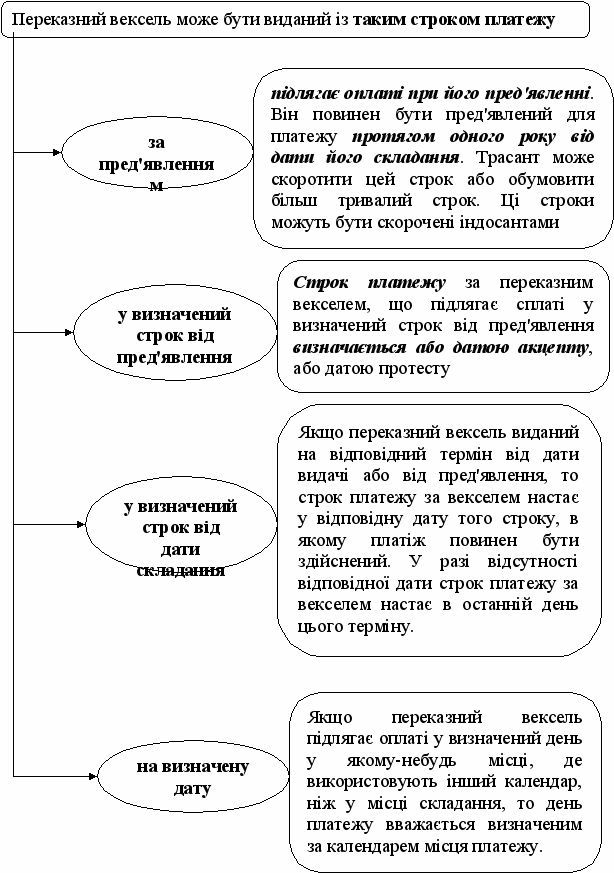 Переказний вексель може бути виданий із таким строком платежу

за пред'явленням

підлягає оплаті при його пред'явленні. Він повинен бути пред'явлений для платежу протягом одного року від дати його складання. Трасант може скоротити цей строк або обумовити більш тривалий строк. Ці строки можуть бути скорочені індосантами

у визначений строк від пред'явлення

Строк платежу за переказним векселем, що підлягає сплаті у визначений строк від пред'явлення визначається або датою акцепту, або датою протесту

у визначений строк від дати складання

Якщо переказний вексель виданий на відповідний термін від дати видачі або від пред'явлення, то строк платежу за векселем настає у відповідну дату того строку, в якому платіж повинен бути здійснений. У разі відсутності відповідної дати строк платежу за векселем настає в останній день цього терміну.

на визначену дату

Якщо переказний вексель підлягає оплаті у визначений день у якому-небудь місці, де використовують інший календар, ніж у місці складання, то день платежу вважається визначеним за календарем місця платежу.